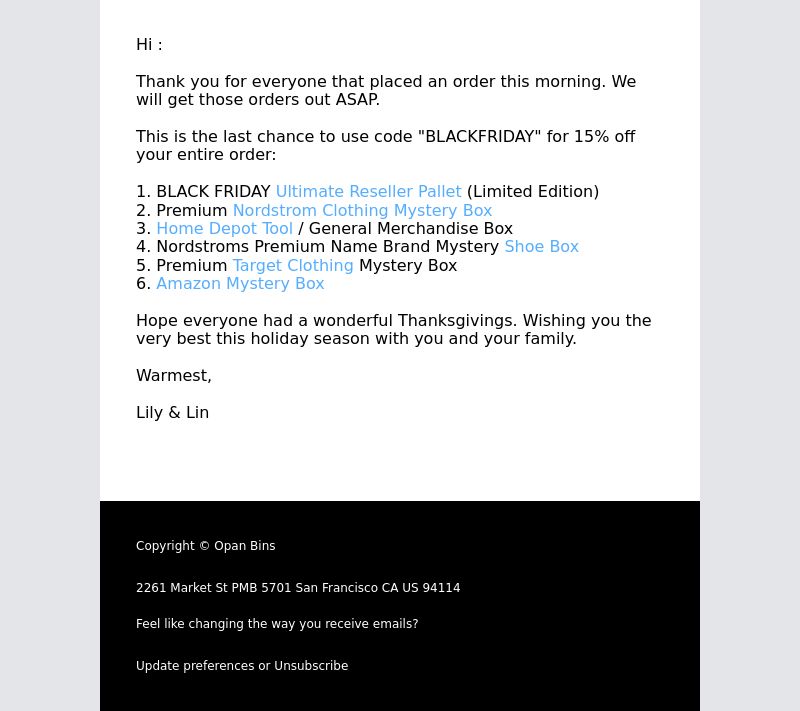 Hi :

Thank you for everyone that placed an order this morning. We will get those orders out ASAP.

This is the last chance to use code "BLACKFRIDAY" for 15% off your entire order:

1. BLACK FRIDAY Ultimate Reseller Pallet (Limited Edition)
2. Premium Nordstrom Clothing Mystery Box
3. Home Depot Tool / General Merchandise Box
4. Nordstroms Premium Name Brand Mystery Shoe Box
5. Premium Target Clothing Mystery Box
6. Amazon Mystery Box

Hope everyone had a wonderful Thanksgivings. Wishing you the very best this holiday season with you and your family.

Warmest,

Lily & Lin

Copyright © Opan Bins

2261 Market St PMB 5701 San Francisco CA US 94114

Feel like changing the way you receive emails?

Update preferences or Unsubscribe